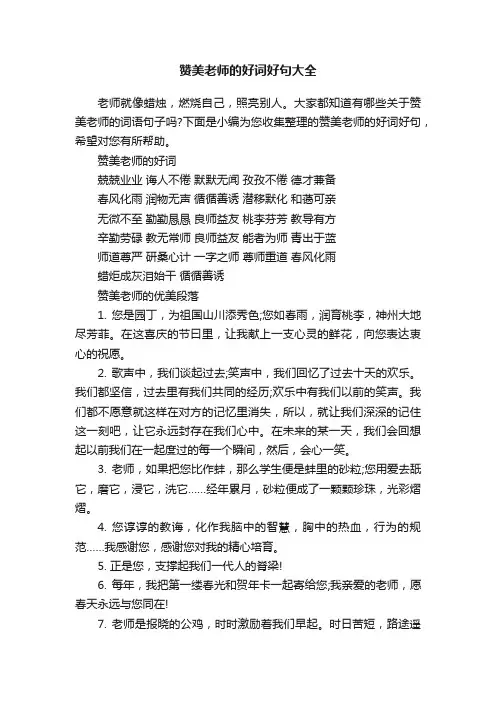 赞美老师的好词好句大全

老师就像蜡烛，燃烧自己，照亮别人。大家都知道有哪些关于赞美老师的词语句子吗?下面是小编为您收集整理的赞美老师的好词好句，希望对您有所帮助。

赞美老师的好词

兢兢业业 诲人不倦 默默无闻 孜孜不倦 德才兼备

春风化雨 润物无声 循循善诱 潜移默化 和蔼可亲

无微不至 勤勤恳恳 良师益友 桃李芬芳 教导有方

辛勤劳碌 教无常师 良师益友 能者为师 青出于蓝

师道尊严 研桑心计 一字之师 尊师重道 春风化雨

蜡炬成灰泪始干 循循善诱

赞美老师的优美段落

1. 您是园丁，为祖国山川添秀色;您如春雨，润育桃李，神州大地尽芳菲。在这喜庆的节日里，让我献上一支心灵的鲜花，向您表达衷心的祝愿。

2. 歌声中，我们谈起过去;笑声中，我们回忆了过去十天的欢乐。我们都坚信，过去里有我们共同的经历;欢乐中有我们以前的笑声。我们都不愿意就这样在对方的记忆里消失，所以，就让我们深深的记住这一刻吧，让它永远封存在我们心中。在未来的某一天，我们会回想起以前我们在一起度过的每一个瞬间，然后，会心一笑。

3. 老师，如果把您比作蚌，那么学生便是蚌里的砂粒;您用爱去舐它，磨它，浸它，洗它……经年累月，砂粒便成了一颗颗珍珠，光彩熠熠。

4. 您谆谆的教诲，化作我脑中的智慧，胸中的热血，行为的规范……我感谢您，感谢您对我的精心培育。

5. 正是您，支撑起我们一代人的脊梁!

6. 每年，我把第一缕春光和贺年卡一起寄给您;我亲爱的老师，愿春天永远与您同在!

7. 老师是报晓的公鸡，时时激励着我们早起。时日苦短，路途遥